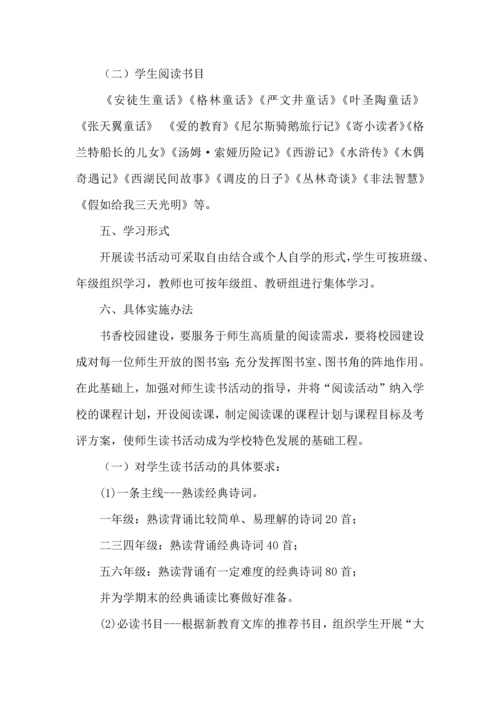 （二）学生阅读书目

《安徒生童话》《格林童话》《严文井童话》《叶圣陶童话》《张天翼童话》 《爱的教育》《尼尔斯骑鹅旅行记》《寄小读者》《格兰特船长的儿女》《汤姆·索娅历险记》《西游记》《水浒传》《木偶奇遇记》《西湖民间故事》《调皮的日子》《丛林奇谈》《非法智慧》《假如给我三天光明》等。

五、学习形式

开展读书活动可采取自由结合或个人自学的形式，学生可按班级、年级组织学习，教师也可按年级组、教研组进行集体学习。

六、具体实施办法

书香校园建设，要服务于师生高质量的阅读需求，要将校园建设成对每一位师生开放的图书室，充分发挥图书室、图书角的阵地作用。在此基础上，加强对师生读书活动的指导，并将“阅读活动”纳入学校的课程计划，开设阅读课，制定阅读课的课程计划与课程目标及考评方案，使师生读书活动成为学校特色发展的基础工程。

（一）对学生读书活动的具体要求：

(1)一条主线---熟读经典诗词。

一年级：熟读背诵比较简单、易理解的诗词 20 首；

二三四年级：熟读背诵经典诗词 40 首；

五六年级：熟读背诵有一定难度的经典诗词 80 首；

并为学期末的经典诵读比赛做好准备。

(2)必读书目---根据新教育文库的推荐书目，组织学生开展“大